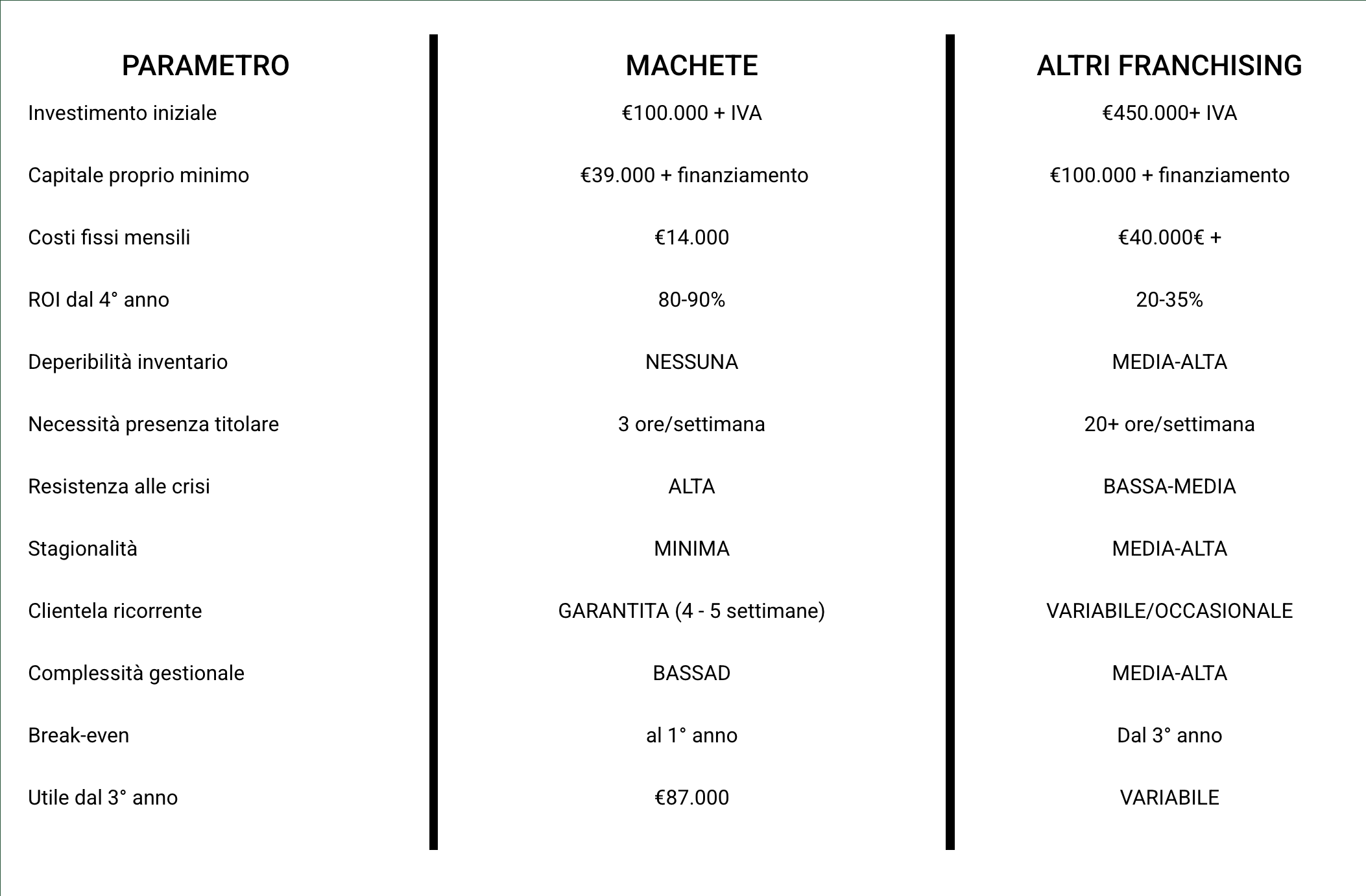 | PARAMETRO | MACHETE | ALTRI FRANCHISING |
|---|---|---|
| Investimento iniziale | €100.000 + IVA | €450.000+ IVA |
| Capitale proprio minimo | €39.000 + finanziamento | €100.000 + finanziamento |
| Costi fissi mensili | €14.000 | €40.000€ + |
| ROI dal 4° anno | 80-90% | 20-35% |
| Deperibilità inventario | NESSUNA | MEDIA-ALTA |
| Necessità presenza titolare | 3 ore/settimana | 20+ ore/settimana |
| Resistenza alle crisi | ALTA | BASSA-MEDIA |
| Stagionalità | MINIMA | MEDIA-ALTA |
| Clientela ricorrente | GARANTITA (4 - 5 settimane) | VARIABILE/OCCASIONALE |
| Complessità gestionale | BASSAD | MEDIA-ALTA |
| Break-even | al 1° anno | Dal 3° anno |
| Utile dal 3° anno | €87.000 | VARIABILE |